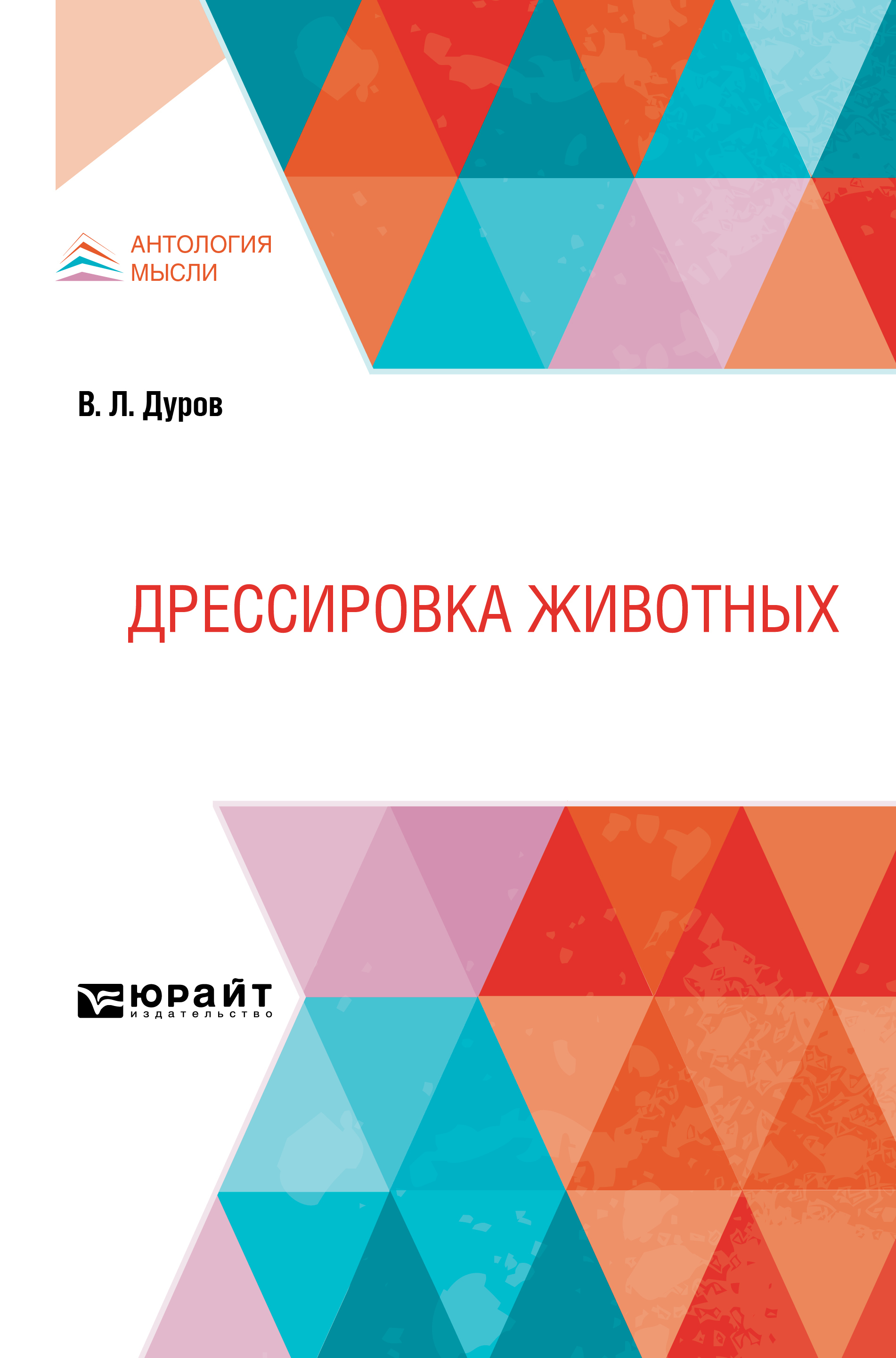 АНТОЛОГИЯ МЫСЛИ

В. Л. Дуров

ДРЕССИРОВКА ЖИВОТНЫХ

юрайт
издательство